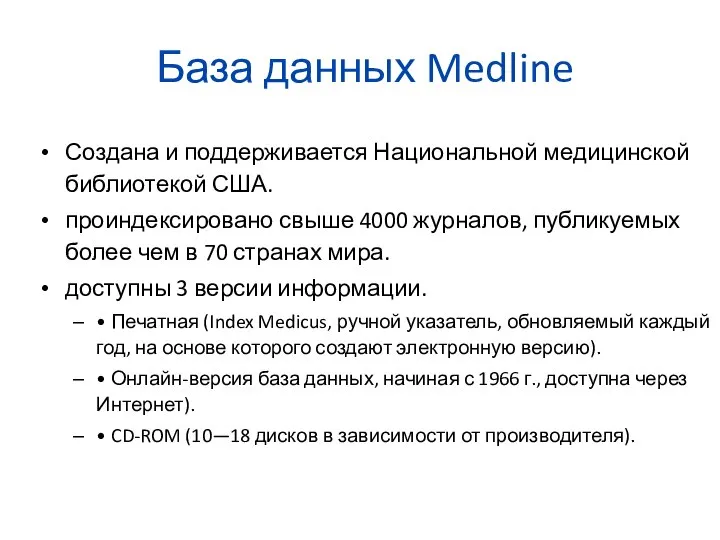 База данных Medline

• Создана и поддерживается Национальной медицинской библиотекой США.
• проиндексировано свыше 4000 журналов, публикуемых более чем в 70 странах мира.
• доступны 3 версии информации.
– • Печатная (Index Medicus, ручной указатель, обновляемый каждый год, на основе которого создают электронную версию).
– • Онлайн-версия база данных, начиная с 1966 г., доступна через Интернет).
– • CD-ROM (10—18 дисков в зависимости от производителя).